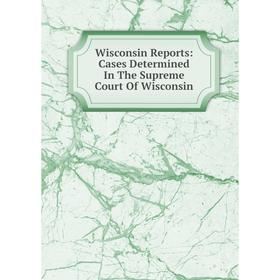 Wisconsin Reports: Cases Determined In The Supreme Court Of Wisconsin